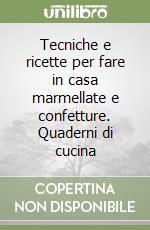 unilibro

Tecniche e ricette per fare in casa marmellate e confetture. Quaderni di cucina

COPERTINA NON DISPONIBILE